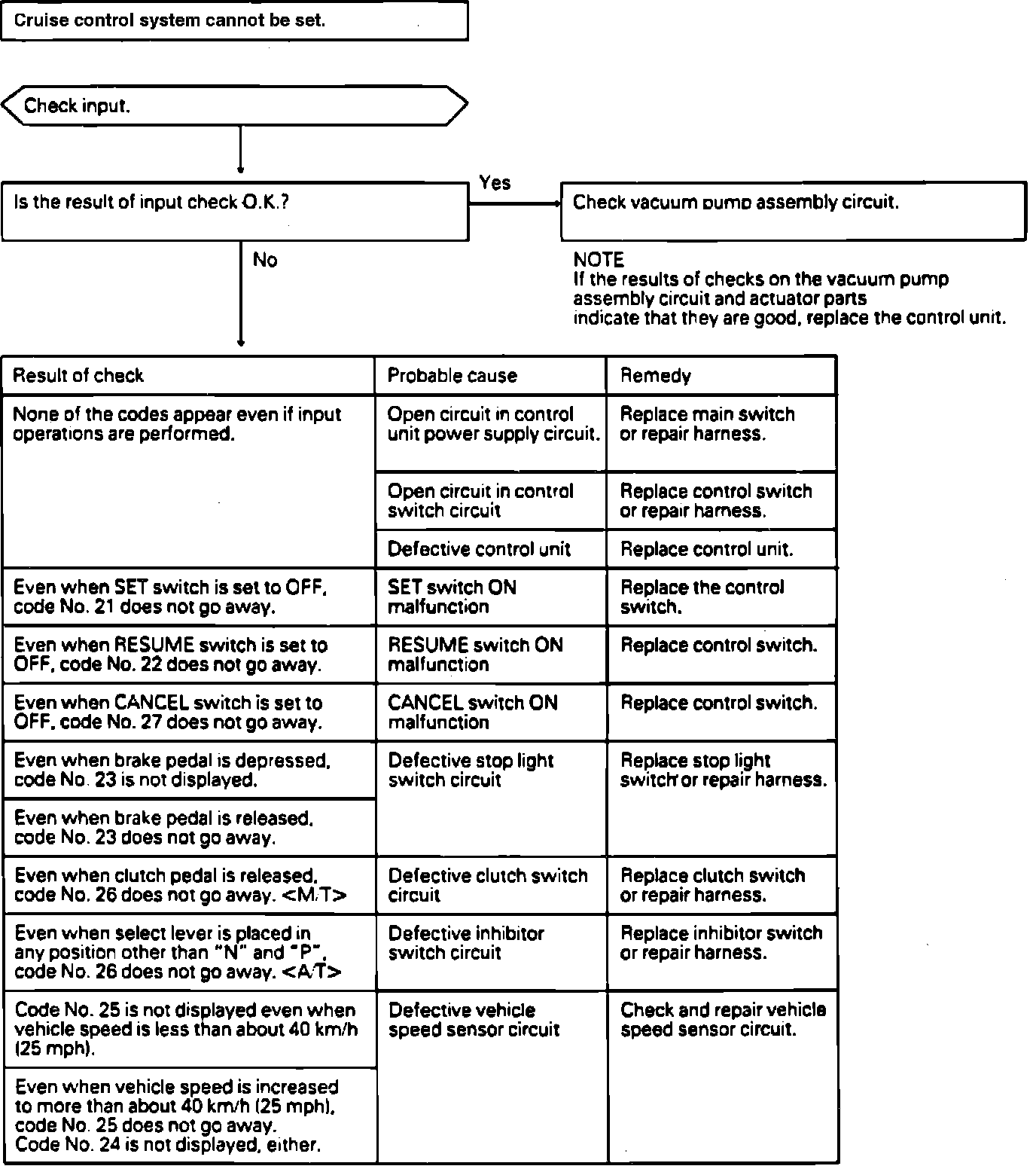 Cruise control system cannot be set.

Check input.

Is the result of input check O.K.?

Yes

Check vacuum pump assembly circuit.

No

NOTE
If the results of checks on the vacuum pump assembly circuit and actuator parts indicate that they are good, replace the control unit.

| Result of check | Probable cause | Remedy |
|---|---|---|
| None of the codes appear even if input operations are performed. | Open circuit in control unit power supply circuit. | Replace main switch or repair harness. |
| | Open circuit in control switch circuit | Replace control switch or repair harness. |
| | Defective control unit | Replace control unit. |
| Even when SET switch is set to OFF, code No. 21 does not go away. | SET switch ON malfunction | Replace the control switch. |
| Even when RESUME switch is set to OFF, code No. 22 does not go away. | RESUME switch ON malfunction | Replace control switch. |
| Even when CANCEL switch is set to OFF, code No. 27 does not go away. | CANCEL switch ON malfunction | Replace control switch. |
| Even when brake pedal is depressed, code No. 23 is not displayed. | Defective stop light switch circuit | Replace stop light switch or repair harness. |
| Even when brake pedal is released, code No. 23 does not go away. | | |
| Even when clutch pedal is released, code No. 26 does not go away. <M/T> | Defective clutch switch circuit | Replace clutch switch or repair harness. |
| Even when select lever is placed in any position other than "N" and "P", code No. 26 does not go away. <A/T> | Defective inhibitor switch circuit | Replace inhibitor switch or repair harness. |
| Code No. 25 is not displayed even when vehicle speed is less than about 40 km/h (25 mph). | Defective vehicle speed sensor circuit | Check and repair vehicle speed sensor circuit. |
| Even when vehicle speed is increased to more than about 40 km/h (25 mph), code No. 25 does not go away. Code No. 24 is not displayed, either. | | |